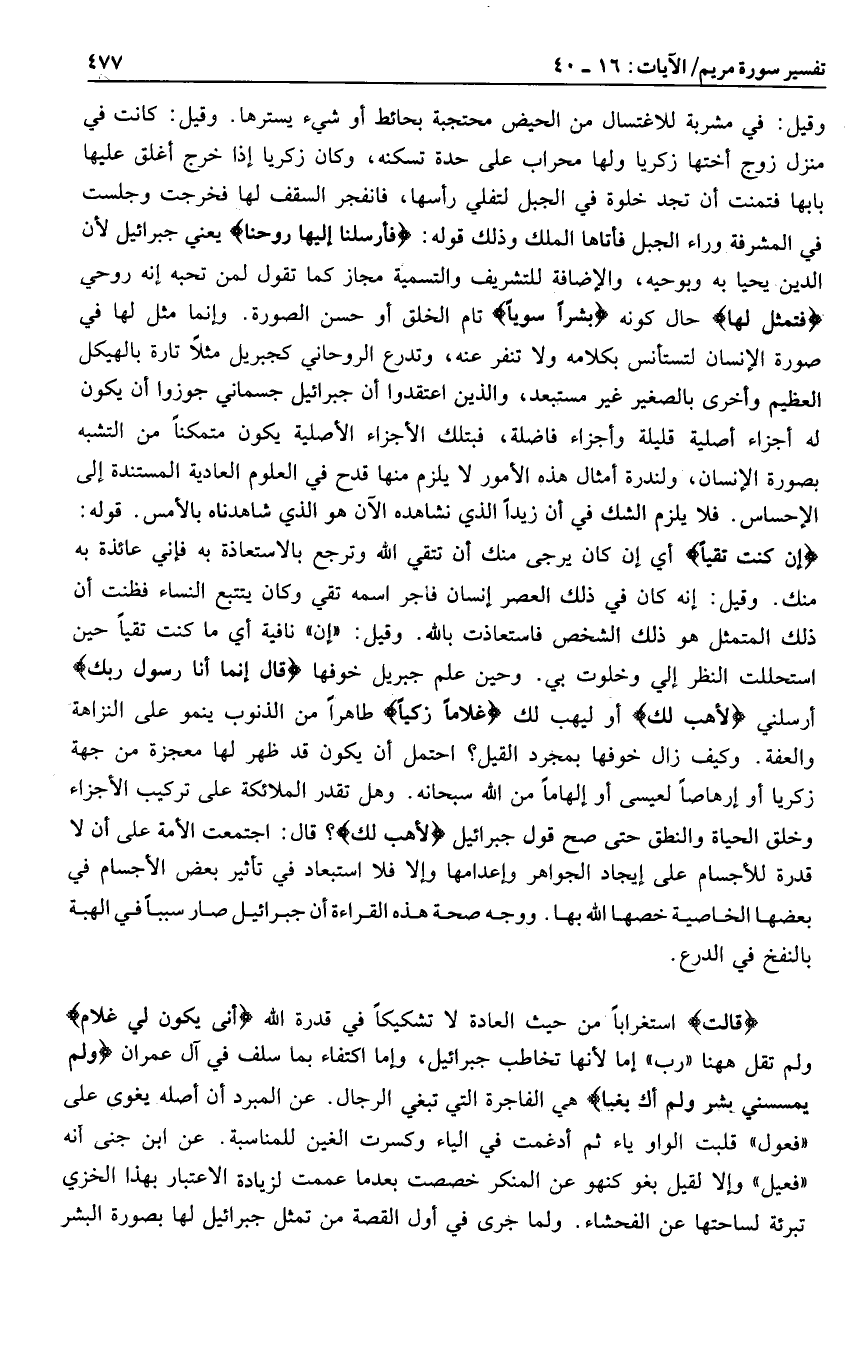 تفسير سورة مريم/ الآيات: ١٦ ـ ٤٠ ٤٧٧

وقيل: في مشربة للاغتسال من الحيض محتجبة بحائط أو شيء يسترها. وقيل: كانت في منزل زوج أختها زكريا ولها محراب على حدة تسكنه، وكان زكريا إذا خرج أغلق عليها بابها فتمنت أن تجد خلوة في الجبل لتفلي رأسها، فانفجر السقف لها فخرجت وجلست في المشرفة وراء الجبل فأتاها الملك وذلك قوله: ﴿فأرسلنا إليها روحنا﴾ يعني جبرائيل لأن الدين يحيا به وبوحيه، والإضافة للتشريف والتسمية مجاز كما تقول لمن تحبه إنه روحي ﴿فتمثل لها﴾ حال كونه ﴿بشراً سوياً﴾ تام الخلق أو حسن الصورة. وإنما مثل لها في صورة الإنسان لتستأنس بكلامه ولا تنفر عنه، وتدرع الروحاني كجبريل مثلاً تارة بالهيكل العظيم وأخرى بالصغير غير مستبعد، والذين اعتقدوا أن جبرائيل جسماني جوزوا أن يكون له أجزاء أصلية قليلة وأجزاء فاضلة، فبتلك الأجزاء الأصلية يكون متمكناً من التشبه بصورة الإنسان، ولندرة أمثال هذه الأمور لا يلزم منها قدح في العلوم العادية المستندة إلى الإحساس. فلا يلزم الشك في أن زيداً الذي نشاهده الآن هو الذي شاهدناه بالأمس. قوله: ﴿إن كنت تقياً﴾ أي إن كان يرجى منك أن تتقي الله وترجع بالاستعاذة به فإني عائذة به منك. وقيل: إنه كان في ذلك العصر إنسان فاجر اسمه تقي وكان يتتبع النساء فظنت أن ذلك المتمثل هو ذلك الشخص فاستعاذت بالله. وقيل: «إن» نافية أي ما كنت تقياً حين استحللت النظر إلي وخلوت بي. وحين علم جبريل خوفها ﴿قال إنما أنا رسول ربك﴾ أرسلني ﴿لأهب لك﴾ أو ليهب لك ﴿غلاماً زكياً﴾ طاهراً من الذنوب ينمو على النزاهة والعفة. وكيف زال خوفها بمجرد القيل؟ احتمل أن يكون قد ظهر لها معجزة من جهة زكريا أو إرهاصاً لعيسى أو إلهاماً من الله سبحانه. وهل تقدر الملائكة على تركيب الأجزاء وخلق الحياة والنطق حتى صح قول جبرائيل ﴿لأهب لك﴾؟ قال: اجتمعت الأمة على أن لا قدرة للأجسام على إيجاد الجواهر وإعدامها وإلا فلا استبعاد في تأثير بعض الأجسام في بعضها الخاصية خصها الله بها. ووجه صحة هذه القراءة أن جبرائيل صار سبباً في الهبة بالنفخ في الدرع.

﴿قالت﴾ استغراباً من حيث العادة لا تشكيكاً في قدرة الله ﴿أنى يكون لي غلام﴾ ولم تقل ههنا «رب» إما لأنها تخاطب جبرائيل، وإما اكتفاء بما سلف في آل عمران ﴿ولم يمسسني بشر ولم أك بغيا﴾ هي الفاجرة التي تبغي الرجال. عن المبرد أن أصله يغوى على «فعول» قلبت الواو ياء ثم أدغمت في الياء وكسرت الغين للمناسبة. عن ابن جنى أنه «فعيل» وإلا لقيل بغو كنهو عن المنكر خصصت بعدما عممت لزيادة الاعتبار بهذا الخزي تبرئة لساحتها عن الفحشاء. ولما جرى في أول القصة من تمثل جبرائيل لها بصورة البشر